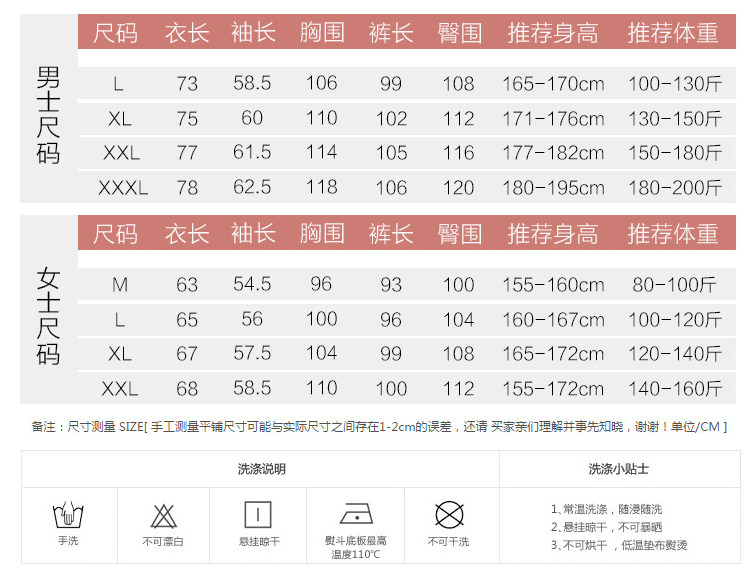 男士尺码

| 尺码 | 衣长 | 袖长 | 胸围 | 裤长 | 臀围 | 推荐身高 | 推荐体重 |
|---|---|---|---|---|---|---|---|
| L | 73 | 58.5 | 106 | 99 | 108 | 165-170cm | 100-130斤 |
| XL | 75 | 60 | 110 | 102 | 112 | 171-176cm | 130-150斤 |
| XXL | 77 | 61.5 | 114 | 105 | 116 | 177-182cm | 150-180斤 |
| XXXL | 78 | 62.5 | 118 | 106 | 120 | 180-195cm | 180-200斤 |

女士尺码

| 尺码 | 衣长 | 袖长 | 胸围 | 裤长 | 臀围 | 推荐身高 | 推荐体重 |
|---|---|---|---|---|---|---|---|
| M | 63 | 54.5 | 96 | 93 | 100 | 155-160cm | 80-100斤 |
| L | 65 | 56 | 100 | 96 | 104 | 160-167cm | 100-120斤 |
| XL | 67 | 57.5 | 104 | 99 | 108 | 165-172cm | 120-140斤 |
| XXL | 68 | 58.5 | 110 | 100 | 112 | 155-172cm | 140-160斤 |

备注：尺寸测量 SIZE[ 手工测量平铺尺寸可能与实际尺寸之间存在1-2cm的误差，还请 买家亲们理解并事先知晓，谢谢！单位/CM ]

洗涤说明

手洗
不可漂白
悬挂晾干
熨斗底板最高温度110℃
不可干洗

洗涤小贴士

1、常温洗涤，随浸随洗
2、悬挂晾干，不可暴晒
3、不可烘干，低温垫布熨烫